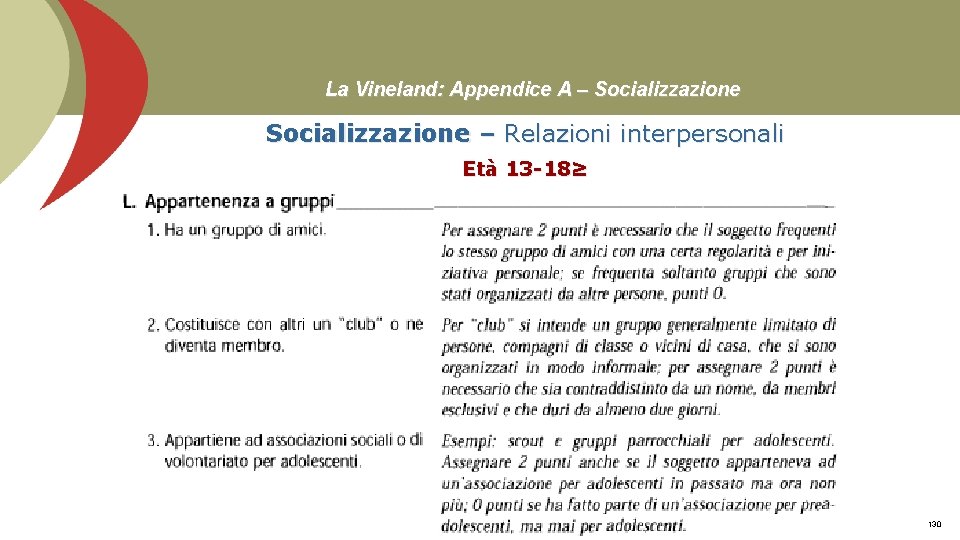 La Vineland: Appendice A – Socializzazione

Socializzazione – Relazioni interpersonali

Età 13-18≥

L. Appartenenza a gruppi

1. Ha un gruppo di amici.

Per assegnare 2 punti è necessario che il soggetto frequenti lo stesso gruppo di amici con una certa regolarità e per iniziativa personale; se frequenta soltanto gruppi che sono stati organizzati da altre persone, punti 0.

2. Costituisce con altri un "club" o ne diventa membro.

Per "club" si intende un gruppo generalmente limitato di persone, compagni di classe o vicini di casa, che si sono organizzati in modo informale; per assegnare 2 punti è necessario che sia contraddistinto da un nome, da membri esclusivi e che duri da almeno due giorni.

3. Appartiene ad associazioni sociali o di volontariato per adolescenti.

Esempi: scout e gruppi parrocchiali per adolescenti. Assegnare 2 punti anche se il soggetto apparteneva ad un'associazione per adolescenti in passato ma ora non più; 0 punti se ha fatto parte di un'associazione per preadolescenti, ma mai per adolescenti.

130